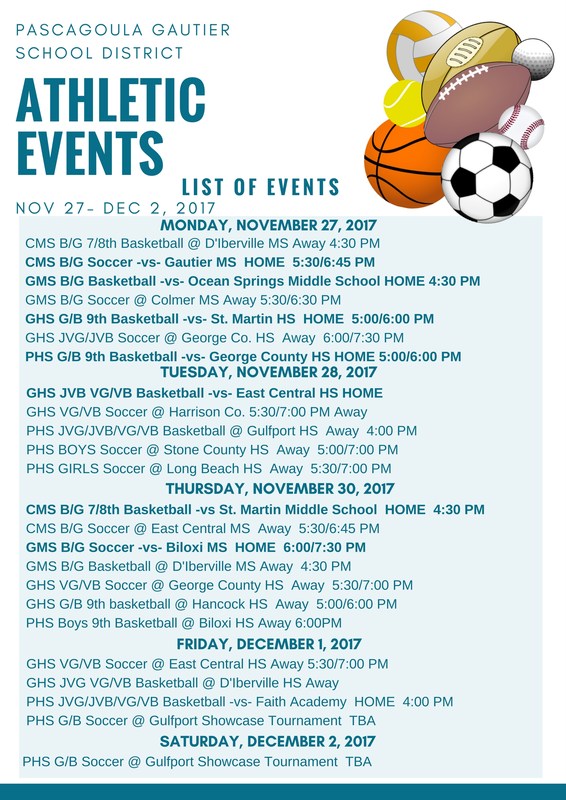 PASCAGOULA GAUTIER SCHOOL DISTRICT

ATHLETIC EVENTS

LIST OF EVENTS

NOV 27- DEC 2, 2017

MONDAY, NOVEMBER 27, 2017

CMS B/G 7/8th Basketball @ D'Iberville MS Away 4:30 PM
CMS B/G Soccer -vs- Gautier MS HOME 5:30/6:45 PM
GMS B/G Basketball -vs- Ocean Springs Middle School HOME 4:30 PM
GMS B/G Soccer @ Colmer MS Away 5:30/6:30 PM
GHS G/B 9th Basketball -vs- St. Martin HS HOME 5:00/6:00 PM
GHS JVG/JVB Soccer @ George Co. HS Away 6:00/7:30 PM
PHS G/B 9th Basketball -vs- George County HS HOME 5:00/6:00 PM

TUESDAY, NOVEMBER 28, 2017

GHS JVB VG/VB Basketball -vs- East Central HS HOME
GHS VG/VB Soccer @ Harrison Co. 5:30/7:00 PM Away
PHS JVG/JVB/VG/VB Basketball @ Gulfport HS Away 4:00 PM
PHS BOYS Soccer @ Stone County HS Away 5:00/7:00 PM
PHS GIRLS Soccer @ Long Beach HS Away 5:30/7:00 PM

THURSDAY, NOVEMBER 30, 2017

CMS B/G 7/8th Basketball -vs St. Martin Middle School HOME 4:30 PM
CMS B/G Soccer @ East Central MS Away 5:30/6:45 PM
GMS B/G Soccer -vs- Biloxi MS HOME 6:00/7:30 PM
GMS B/G Basketball @ D'Iberville MS Away 4:30 PM
GHS VG/VB Soccer @ George County HS Away 5:30/7:00 PM
GHS G/B 9th basketball @ Hancock HS Away 5:00/6:00 PM
PHS Boys 9th Basketball @ Biloxi HS Away 6:00PM

FRIDAY, DECEMBER 1, 2017

GHS VG/VB Soccer @ East Central HS Away 5:30/7:00 PM
GHS JVG VG/VB Basketball @ D'Iberville HS Away
PHS JVG/JVB/VG/VB Basketball -vs- Faith Academy HOME 4:00 PM
PHS G/B Soccer @ Gulfport Showcase Tournament TBA

SATURDAY, DECEMBER 2, 2017

PHS G/B Soccer @ Gulfport Showcase Tournament TBA